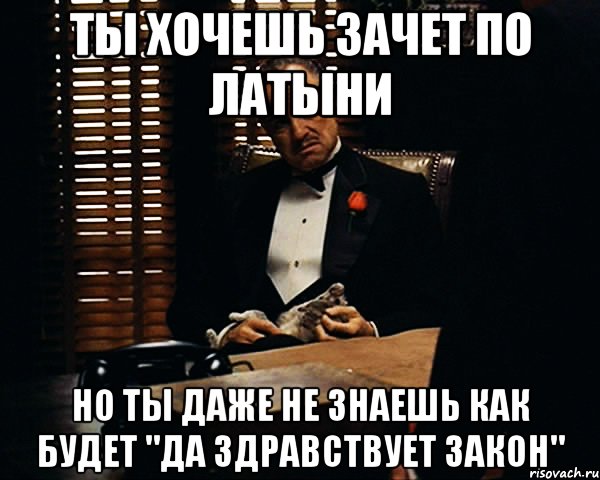 ТЫ ХОЧЕШЬ ЗАЧЕТ ПО ЛАТЫНИ

НО ТЫ ДАЖЕ НЕ ЗНАЕШЬ КАК БУДЕТ "ДА ЗДРАВСТВУЕТ ЗАКОН"

risovach.ru